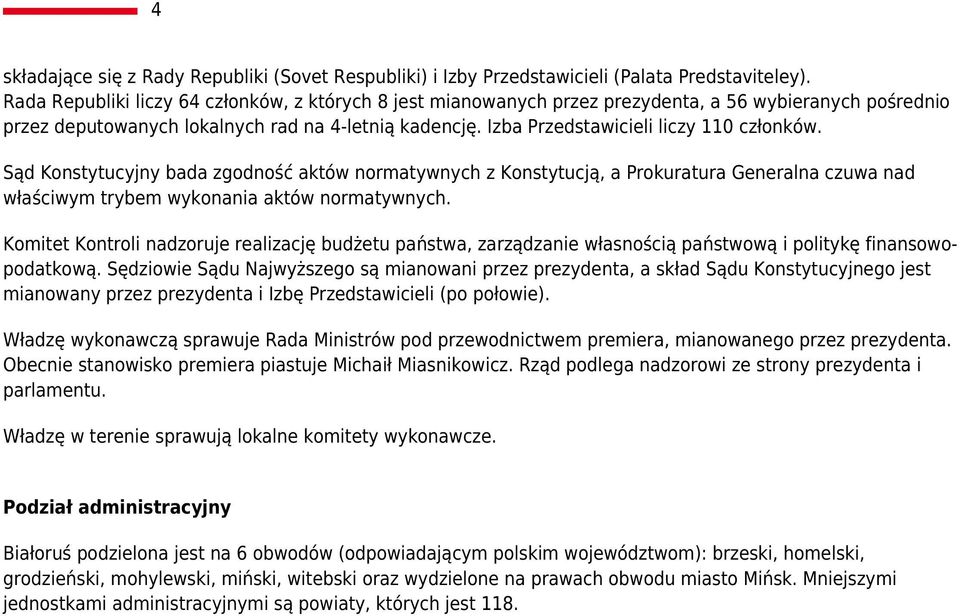 4

składające się z Rady Republiki (Sovet Respubliki) i Izby Przedstawicieli (Palata Predstaviteley). Rada Republiki liczy 64 członków, z których 8 jest mianowanych przez prezydenta, a 56 wybieranych pośrednio przez deputowanych lokalnych rad na 4-letnią kadencję. Izba Przedstawicieli liczy 110 członków.

Sąd Konstytucyjny bada zgodność aktów normatywnych z Konstytucją, a Prokuratura Generalna czuwa nad właściwym trybem wykonania aktów normatywnych.

Komitet Kontroli nadzoruje realizację budżetu państwa, zarządzanie własnością państwową i politykę finansowo-podatkową. Sędziowie Sądu Najwyższego są mianowani przez prezydenta, a skład Sądu Konstytucyjnego jest mianowany przez prezydenta i Izbę Przedstawicieli (po połowie).

Władzę wykonawczą sprawuje Rada Ministrów pod przewodnictwem premiera, mianowanego przez prezydenta. Obecnie stanowisko premiera piastuje Michaił Miasnikowicz. Rząd podlega nadzorowi ze strony prezydenta i parlamentu.

Władzę w terenie sprawują lokalne komitety wykonawcze.

Podział administracyjny

Białoruś podzielona jest na 6 obwodów (odpowiadającym polskim województwom): brzeski, homelski, grodzieński, mohylewski, miński, witebski oraz wydzielone na prawach obwodu miasto Mińsk. Mniejszymi jednostkami administracyjnymi są powiaty, których jest 118.